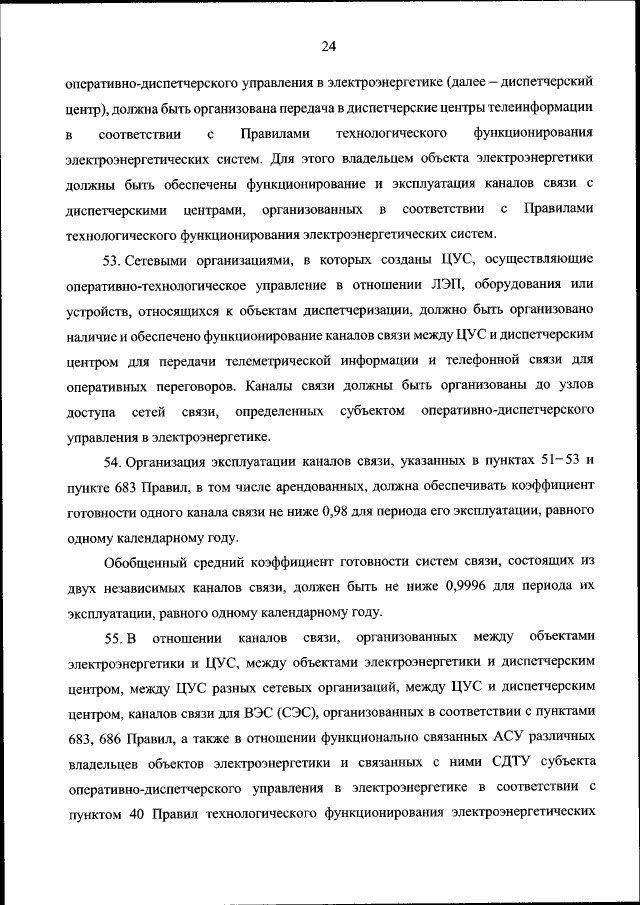 24

оперативно-диспетчерского управления в электроэнергетике (далее – диспетчерский центр), должна быть организована передача в диспетчерские центры телеинформации в соответствии с Правилами технологического функционирования электроэнергетических систем. Для этого владельцем объекта электроэнергетики должны быть обеспечены функционирование и эксплуатация каналов связи с диспетчерскими центрами, организованных в соответствии с Правилами технологического функционирования электроэнергетических систем.

53. Сетевыми организациями, в которых созданы ЦУС, осуществляющие оперативно-технологическое управление в отношении ЛЭП, оборудования или устройств, относящихся к объектам диспетчеризации, должно быть организовано наличие и обеспечено функционирование каналов связи между ЦУС и диспетчерским центром для передачи телеметрической информации и телефонной связи для оперативных переговоров. Каналы связи должны быть организованы до узлов доступа сетей связи, определенных субъектом оперативно-диспетчерского управления в электроэнергетике.

54. Организация эксплуатации каналов связи, указанных в пунктах 51–53 и пункте 683 Правил, в том числе арендованных, должна обеспечивать коэффициент готовности одного канала связи не ниже 0,98 для периода его эксплуатации, равного одному календарному году.

Обобщенный средний коэффициент готовности систем связи, состоящих из двух независимых каналов связи, должен быть не ниже 0,9996 для периода их эксплуатации, равного одному календарному году.

55. В отношении каналов связи, организованных между объектами электроэнергетики и ЦУС, между объектами электроэнергетики и диспетчерским центром, между ЦУС разных сетевых организаций, между ЦУС и диспетчерским центром, каналов связи для ВЭС (СЭС), организованных в соответствии с пунктами 683, 686 Правил, а также в отношении функционально связанных АСУ различных владельцев объектов электроэнергетики и связанных с ними СДТУ субъекта оперативно-диспетчерского управления в электроэнергетике в соответствии с пунктом 40 Правил технологического функционирования электроэнергетических